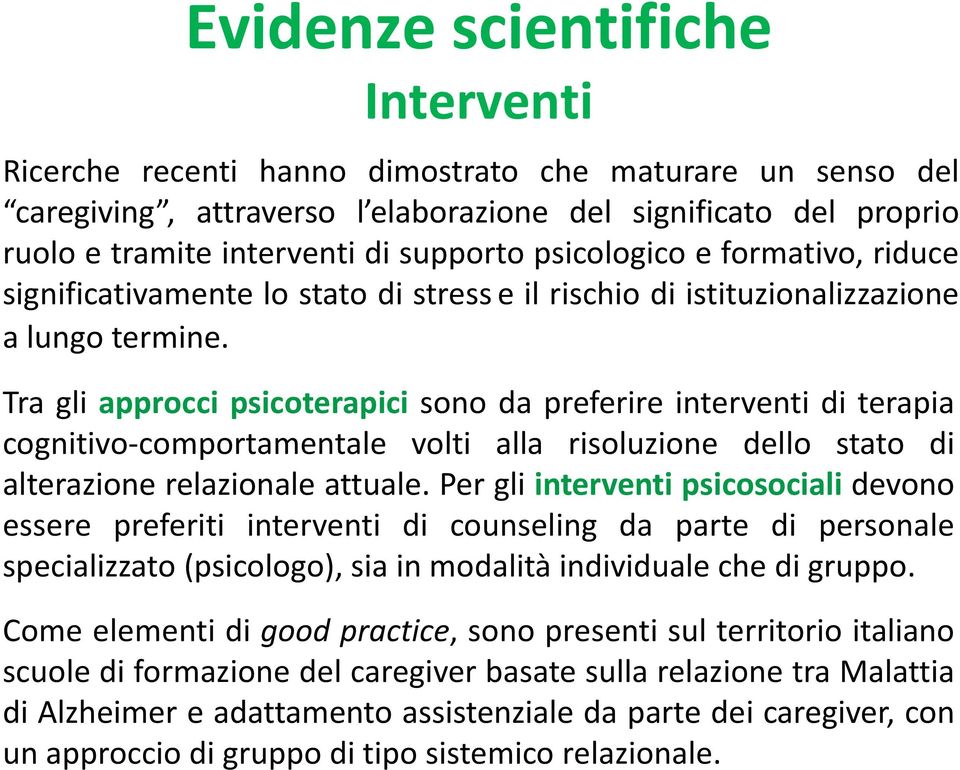 Evidenze scientifiche
Interventi

Ricerche recenti hanno dimostrato che maturare un senso del “caregiving”, attraverso l’elaborazione del significato del proprio ruolo e tramite interventi di supporto psicologico e formativo, riduce significativamente lo stato di stress e il rischio di istituzionalizzazione a lungo termine.

Tra gli approcci psicoterapici sono da preferire interventi di terapia cognitivo-comportamentale volti alla risoluzione dello stato di alterazione relazionale attuale. Per gli interventi psicosociali devono essere preferiti interventi di counseling da parte di personale specializzato (psicologo), sia in modalità individuale che di gruppo.

Come elementi di good practice, sono presenti sul territorio italiano scuole di formazione del caregiver basate sulla relazione tra Malattia di Alzheimer e adattamento assistenziale da parte dei caregiver, con un approccio di gruppo di tipo sistemico relazionale.